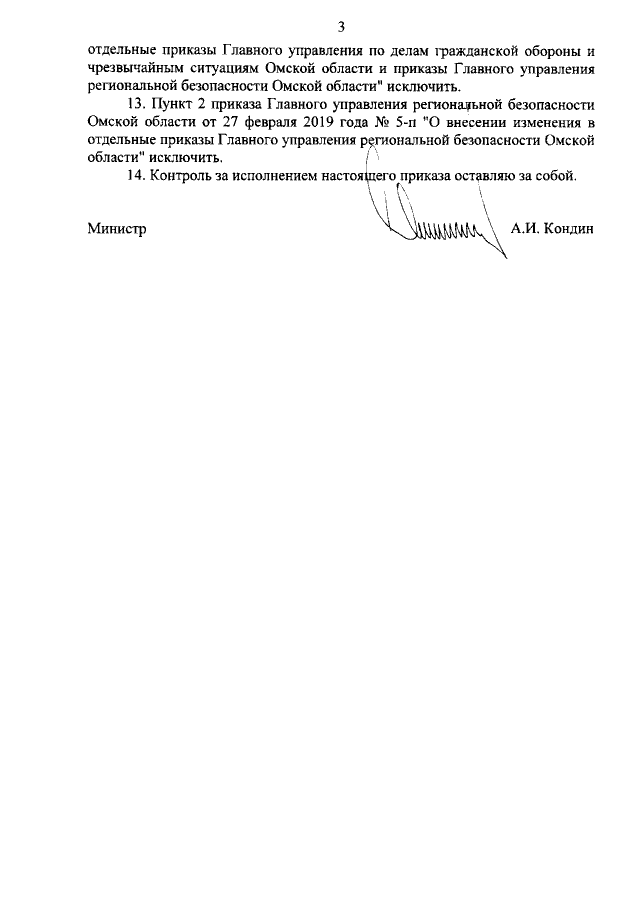 3

отдельные приказы Главного управления по делам гражданской обороны и чрезвычайным ситуациям Омской области и приказы Главного управления региональной безопасности Омской области" исключить.

13. Пункт 2 приказа Главного управления региональной безопасности Омской области от 27 февраля 2019 года № 5-п "О внесении изменения в отдельные приказы Главного управления региональной безопасности Омской области" исключить.

14. Контроль за исполнением настоящего приказа оставляю за собой.

Министр А.И. Кондин